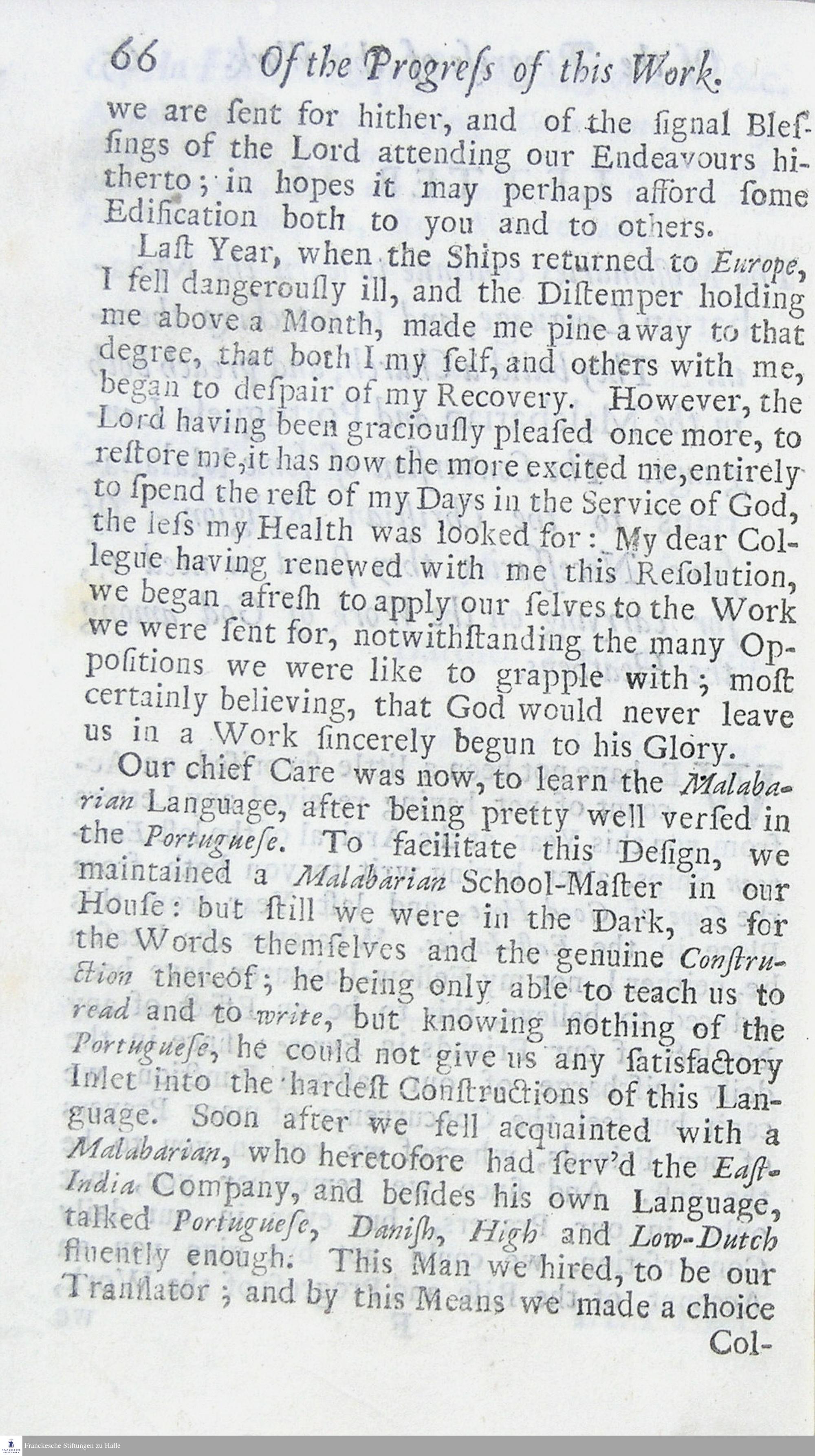 66 Of the Progreſs of this Work.

we are ſent for hither, and of the ſignal Bleſſings of the Lord attending our Endeavours hitherto; in hopes it may perhaps afford ſome Edification both to you and to others.

Laſt Year, when the Ships returned to Europe, I fell dangerouſly ill, and the Diſtemper holding me above a Month, made me pine away to that degree, that both I my ſelf, and others with me, began to deſpair of my Recovery. However, the Lord having been graciouſly pleaſed once more, to reſtore me, it has now the more excited me, entirely to ſpend the reſt of my Days in the Service of God, the leſs my Health was looked for: My dear Collegue having renewed with me this Reſolution, we began afreſh to apply our ſelves to the Work we were ſent for, notwithſtanding the many Oppoſitions we were like to grapple with; moſt certainly believing, that God would never leave us in a Work ſincerely begun to his Glory.

Our chief Care was now, to learn the Malabarian Language, after being pretty well verſed in the Portugueſe. To facilitate this Deſign, we maintained a Malabarian School-Maſter in our Houſe: but ſtill we were in the Dark, as for the Words themſelves and the genuine Construction thereof; he being only able to teach us to read and to write, but knowing nothing of the Portugueſe, he could not give us any ſatisfactory Inlet into the hardeſt Conſtructions of this Language. Soon after we fell acquainted with a Malabarian, who heretofore had ſerv'd the Eaſt-India Company, and beſides his own Language, talked Portugueſe, Daniſh, High and Low-Dutch fluently enough. This Man we hired, to be our Tranſlator; and by this Means we made a choice

Col-

Franckesche Stiftungen zu Halle